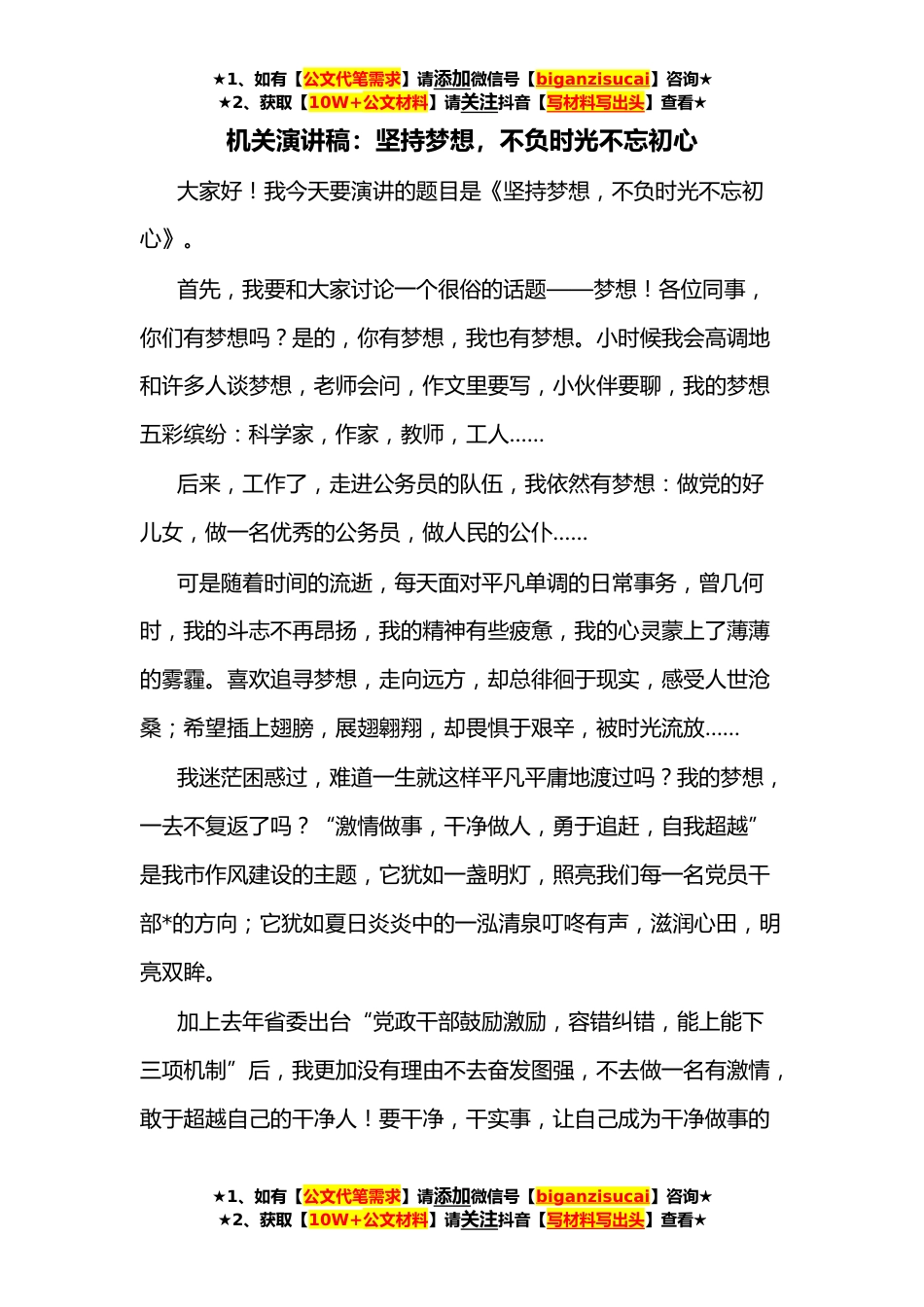 ★1、如有【公文代笔需求】请添加微信号【biganzisucai】咨询★
★2、获取【10W+公文材料】请关注抖音【写材料写出头】查看★

机关演讲稿：坚持梦想，不负时光不忘初心

大家好！我今天要演讲的题目是《坚持梦想，不负时光不忘初心》。

首先，我要和大家讨论一个很俗的话题——梦想！各位同事，你们有梦想吗？是的，你有梦想，我也有梦想。小时候我会高调地和许多人谈梦想，老师会问，作文里要写，小伙伴要聊，我的梦想五彩缤纷：科学家，作家，教师，工人……

后来，工作了，走进公务员的队伍，我依然有梦想：做党的好儿女，做一名优秀的公务员，做人民的公仆……

可是随着时间的流逝，每天面对平凡单调的日常事务，曾几何时，我的斗志不再昂扬，我的精神有些疲惫，我的心灵蒙上了薄薄的雾霾。喜欢追寻梦想，走向远方，却总徘徊于现实，感受人世沧桑；希望插上翅膀，展翅翱翔，却畏惧于艰辛，被时光流放……

我迷茫困惑过，难道一生就这样平凡平庸地渡过吗？我的梦想，一去不复返了吗？“激情做事，干净做人，勇于追赶，自我超越”是我市作风建设的主题，它犹如一盏明灯，照亮我们每一名党员干部*的方向；它犹如夏日炎炎中的一泓清泉叮咚有声，滋润心田，明亮双眸。

加上去年省委出台“党政干部鼓励激励，容错纠错，能上能下三项机制”后，我更加没有理由不去奋发图强，不去做一名有激情，敢于超越自己的干净人！要干净，干实事，让自己成为干净做事的

★1、如有【公文代笔需求】请添加微信号【biganzisucai】咨询★
★2、获取【10W+公文材料】请关注抖音【写材料写出头】查看★